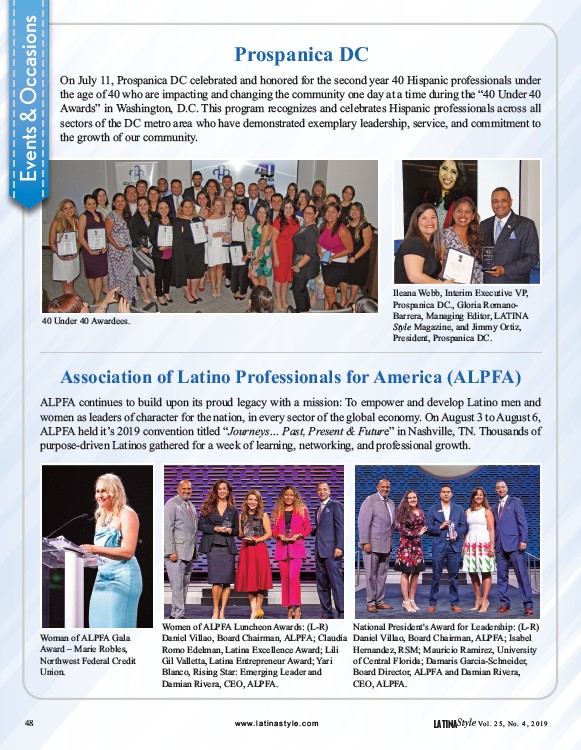 Events & Occasions

Prospanica DC

On July 11, Prospanica DC celebrated and honored for the second year 40 Hispanic professionals under the age of 40 who are impacting and changing the community one day at a time during the "40 Under 40 Awards" in Washington, D.C. This program recognizes and celebrates Hispanic professionals across all sectors of the DC metro area who have demonstrated exemplary leadership, service, and commitment to the growth of our community.

40 Under 40 Awardees.

Ileana Webb, Interim Executive VP, Prospanica DC., Gloria Romano-Barrera, Managing Editor, LATINA Style Magazine, and Jimmy Ortiz, President, Prospanica DC.

Association of Latino Professionals for America (ALPFA)

ALPFA continues to build upon its proud legacy with a mission: To empower and develop Latino men and women as leaders of character for the nation, in every sector of the global economy. On August 3 to August 6, ALPFA held it's 2019 convention titled "Journeys... Past, Present & Future" in Nashville, TN. Thousands of purpose-driven Latinos gathered for a week of learning, networking, and professional growth.

Woman of ALPFA Gala Award – Marie Robles, Northwest Federal Credit Union.

Women of ALPFA Luncheon Awards: (L-R) Daniel Villao, Board Chairman, ALPFA; Claudia Romo Edelman, Latina Excellence Award; Lili Gil Valletta, Latina Entrepreneur Award; Yari Blanco, Rising Star: Emerging Leader and Damian Rivera, CEO, ALPFA.

National President's Award for Leadership: (L-R) Daniel Villao, Board Chairman, ALPFA; Isabel Hernandez, RSM; Mauricio Ramirez, University of Central Florida; Damaris Garcia-Schneider, Board Director, ALPFA and Damian Rivera, CEO, ALPFA.

48 www.latinastyle.com LATINA Style Vol. 25, No. 4, 2019